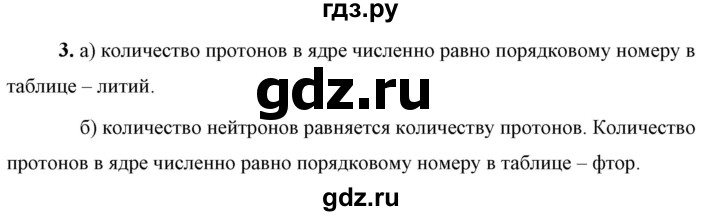 гдз.ру

3. а) количество протонов в ядре численно равно порядковому номеру в таблице – литий.

gdz.ru

б) количество нейтронов равняется количеству протонов. Количество протонов в ядре численно равно порядковому номеру в таблице – фтор.

gdz.ru